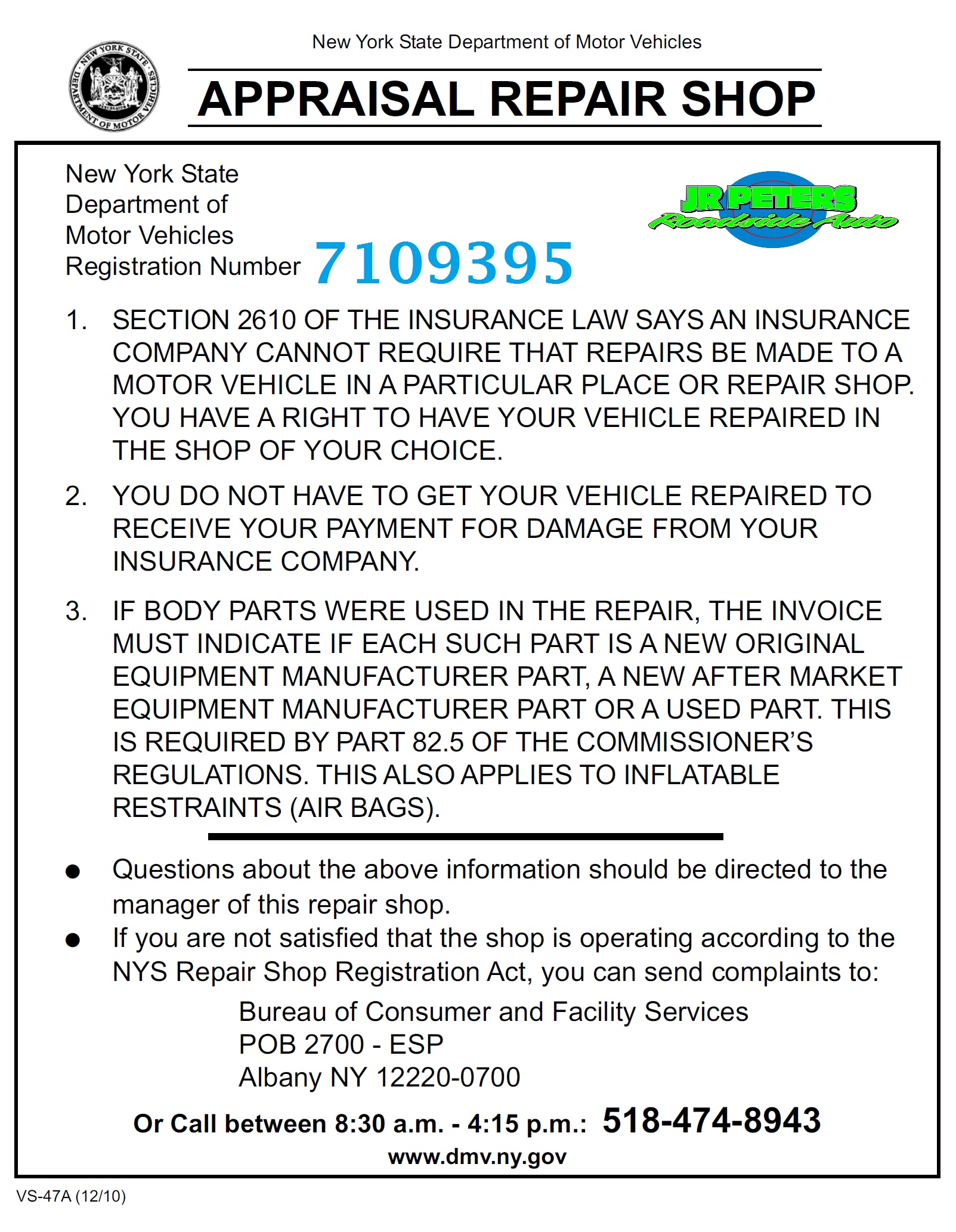 NEW YORK STATE DEPARTMENT OF MOTOR VEHICLES

New York State Department of Motor Vehicles

APPRAISAL REPAIR SHOP

New York State Department of Motor Vehicles Registration Number 7109395

JR PETERS Roadside Auto

1. SECTION 2610 OF THE INSURANCE LAW SAYS AN INSURANCE COMPANY CANNOT REQUIRE THAT REPAIRS BE MADE TO A MOTOR VEHICLE IN A PARTICULAR PLACE OR REPAIR SHOP. YOU HAVE A RIGHT TO HAVE YOUR VEHICLE REPAIRED IN THE SHOP OF YOUR CHOICE.

2. YOU DO NOT HAVE TO GET YOUR VEHICLE REPAIRED TO RECEIVE YOUR PAYMENT FOR DAMAGE FROM YOUR INSURANCE COMPANY.

3. IF BODY PARTS WERE USED IN THE REPAIR, THE INVOICE MUST INDICATE IF EACH SUCH PART IS A NEW ORIGINAL EQUIPMENT MANUFACTURER PART, A NEW AFTER MARKET EQUIPMENT MANUFACTURER PART OR A USED PART. THIS IS REQUIRED BY PART 82.5 OF THE COMMISSIONER'S REGULATIONS. THIS ALSO APPLIES TO INFLATABLE RESTRAINTS (AIR BAGS).

● Questions about the above information should be directed to the manager of this repair shop.
● If you are not satisfied that the shop is operating according to the NYS Repair Shop Registration Act, you can send complaints to:

Bureau of Consumer and Facility Services
POB 2700 - ESP
Albany NY 12220-0700

Or Call between 8:30 a.m. - 4:15 p.m.: 518-474-8943
www.dmv.ny.gov

VS-47A (12/10)